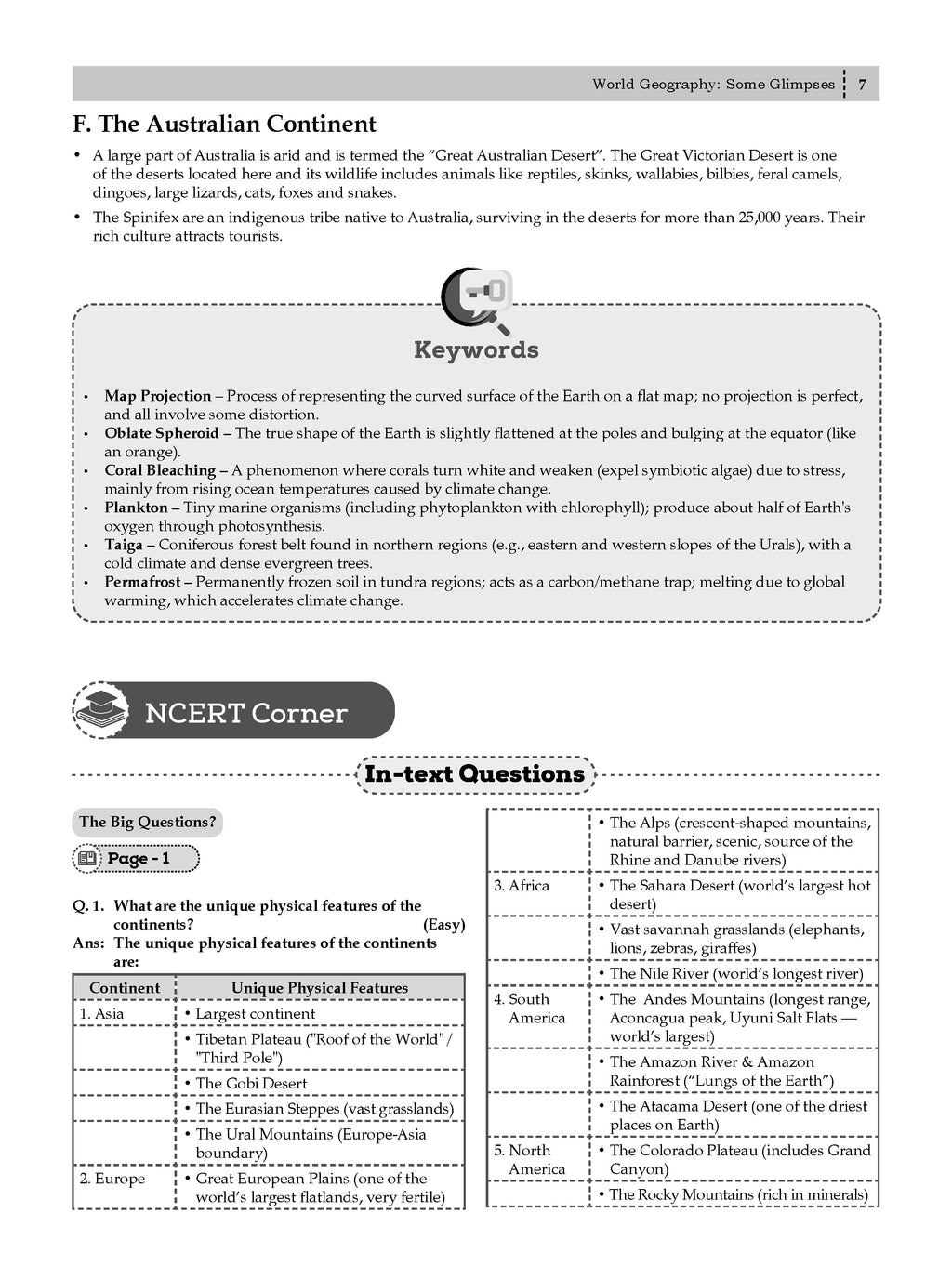 World Geography: Some Glimpses 7

F. The Australian Continent

• A large part of Australia is arid and is termed the "Great Australian Desert". The Great Victorian Desert is one of the deserts located here and its wildlife includes animals like reptiles, skinks, wallabies, bilbies, feral camels, dingoes, large lizards, cats, foxes and snakes.

• The Spinifex are an indigenous tribe native to Australia, surviving in the deserts for more than 25,000 years. Their rich culture attracts tourists.

Keywords

• Map Projection – Process of representing the curved surface of the Earth on a flat map; no projection is perfect, and all involve some distortion.
• Oblate Spheroid – The true shape of the Earth is slightly flattened at the poles and bulging at the equator (like an orange).
• Coral Bleaching – A phenomenon where corals turn white and weaken (expel symbiotic algae) due to stress, mainly from rising ocean temperatures caused by climate change.
• Plankton – Tiny marine organisms (including phytoplankton with chlorophyll); produce about half of Earth's oxygen through photosynthesis.
• Taiga – Coniferous forest belt found in northern regions (e.g., eastern and western slopes of the Urals), with a cold climate and dense evergreen trees.
• Permafrost – Permanently frozen soil in tundra regions; acts as a carbon/methane trap; melting due to global warming, which accelerates climate change.

NCERT Corner

In-text Questions

The Big Questions?

Page - 1

Q. 1. What are the unique physical features of the continents? (Easy)
Ans: The unique physical features of the continents are:

| Continent | Unique Physical Features |
|---|---|
| 1. Asia | • Largest continent |
| | • Tibetan Plateau ("Roof of the World" / "Third Pole") |
| | • The Gobi Desert |
| | • The Eurasian Steppes (vast grasslands) |
| | • The Ural Mountains (Europe-Asia boundary) |
| 2. Europe | • Great European Plains (one of the world's largest flatlands, very fertile) |
| | • The Alps (crescent-shaped mountains, natural barrier, scenic, source of the Rhine and Danube rivers) |
| 3. Africa | • The Sahara Desert (world's largest hot desert) |
| | • Vast savannah grasslands (elephants, lions, zebras, giraffes) |
| | • The Nile River (world's longest river) |
| 4. South America | • The Andes Mountains (longest range, Aconcagua peak, Uyuni Salt Flats — world's largest) |
| | • The Amazon River & Amazon Rainforest ("Lungs of the Earth") |
| | • The Atacama Desert (one of the driest places on Earth) |
| 5. North America | • The Colorado Plateau (includes Grand Canyon) |
| | • The Rocky Mountains (rich in minerals) |